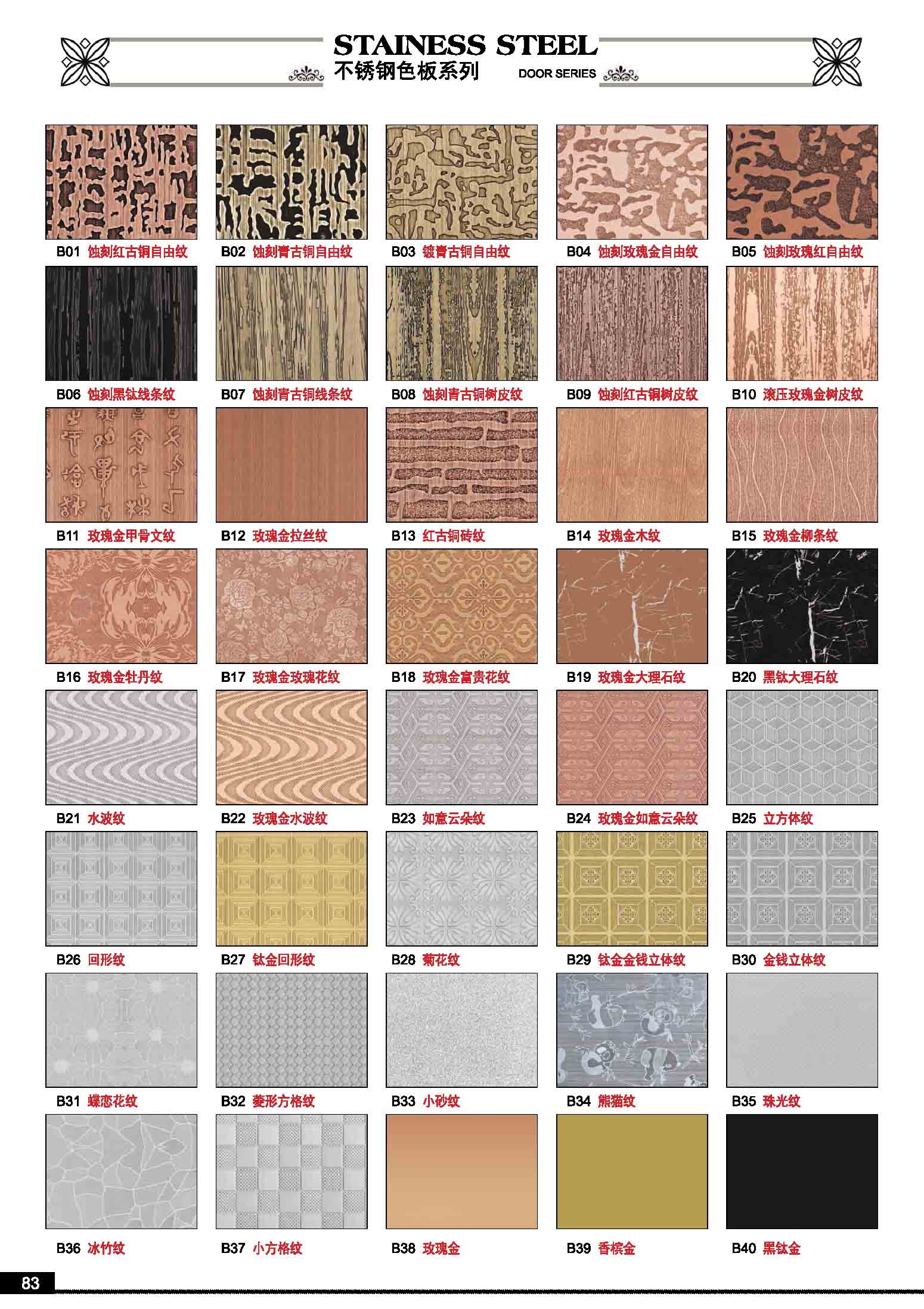 STAINESS STEEL
不锈钢色板系列
DOOR SERIES

B01 蚀刻红古铜自由纹
B02 蚀刻青古铜自由纹
B03 镀青古铜自由纹
B04 蚀刻玫瑰金自由纹
B05 蚀刻玫瑰红自由纹

B06 蚀刻黑钛线条纹
B07 蚀刻青古铜线条纹
B08 蚀刻青古铜树皮纹
B09 蚀刻红古铜树皮纹
B10 滚压玫瑰金树皮纹

B11 玫瑰金甲骨文纹
B12 玫瑰金拉丝纹
B13 红古铜砖纹
B14 玫瑰金木纹
B15 玫瑰金柳条纹

B16 玫瑰金牡丹纹
B17 玫瑰金玫瑰花纹
B18 玫瑰金富贵花纹
B19 玫瑰金大理石纹
B20 黑钛大理石纹

B21 水波纹
B22 玫瑰金水波纹
B23 如意云朵纹
B24 玫瑰金如意云朵纹
B25 立方体纹

B26 回形纹
B27 钛金回形纹
B28 菊花纹
B29 钛金金钱立体纹
B30 金钱立体纹

B31 蝶恋花纹
B32 菱形方格纹
B33 小砂纹
B34 熊猫纹
B35 珠光纹

B36 冰竹纹
B37 小方格纹
B38 玫瑰金
B39 香槟金
B40 黑钛金

83